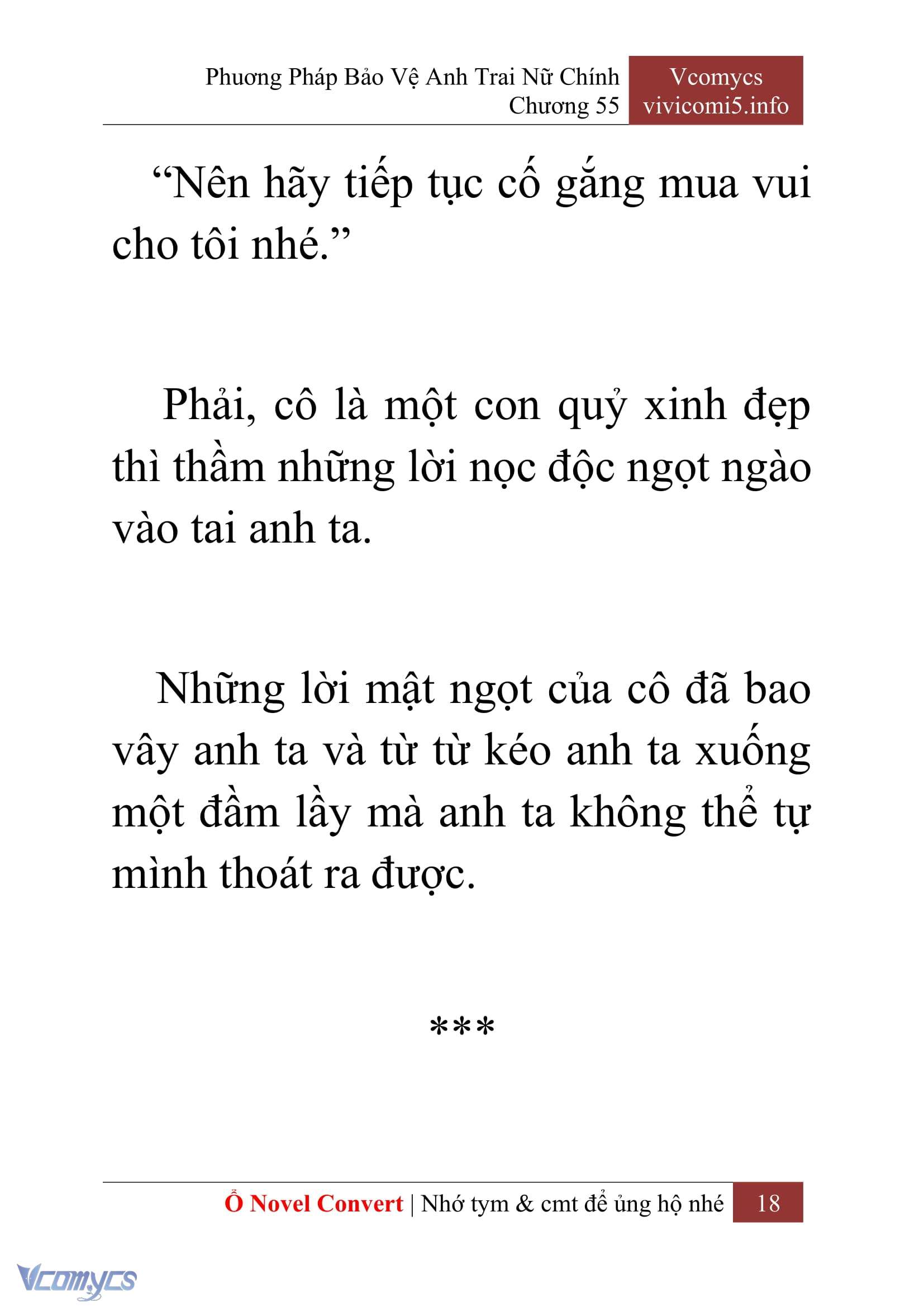 Phương Pháp Bảo Vệ Anh Trai Nữ Chính
Chương 55

Vcomycs
vivicomi5.info

“Nên hãy tiếp tục cố gắng mua vui cho tôi nhé.”

Phải, cô là một con quỷ xinh đẹp thì thầm những lời nọc độc ngọt ngào vào tai anh ta.

Những lời mật ngọt của cô đã bao vây anh ta và từ từ kéo anh ta xuống một đầm lầy mà anh ta không thể tự mình thoát ra được.

***

Ổ Novel Convert | Nhớ tym & cmt để ủng hộ nhé 18

Vcomycs